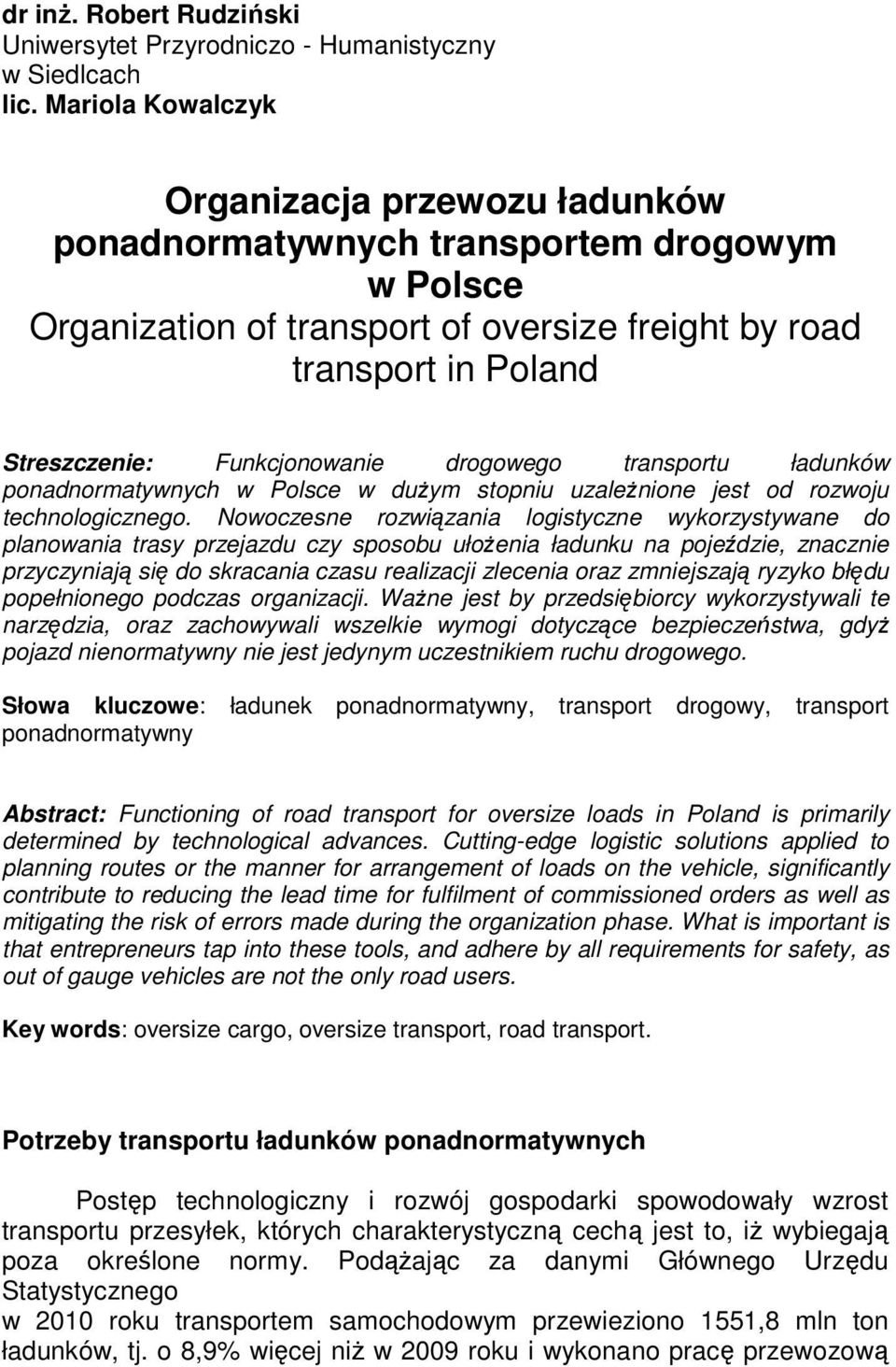 dr inż. Robert Rudziński
Uniwersytet Przyrodniczo - Humanistyczny
w Siedlcach
lic. Mariola Kowalczyk

Organizacja przewozu ładunków ponadnormatywnych transportem drogowym w Polsce
Organization of transport of oversize freight by road transport in Poland

Streszczenie: Funkcjonowanie drogowego transportu ładunków ponadnormatywnych w Polsce w dużym stopniu uzależnione jest od rozwoju technologicznego. Nowoczesne rozwiązania logistyczne wykorzystywane do planowania trasy przejazdu czy sposobu ułożenia ładunku na pojeździe, znacznie przyczyniają się do skracania czasu realizacji zlecenia oraz zmniejszają ryzyko błędu popełnionego podczas organizacji. Ważne jest by przedsiębiorcy wykorzystywali te narzędzia, oraz zachowywali wszelkie wymogi dotyczące bezpieczeństwa, gdyż pojazd nienormatywny nie jest jedynym uczestnikiem ruchu drogowego.

Słowa kluczowe: ładunek ponadnormatywny, transport drogowy, transport ponadnormatywny

Abstract: Functioning of road transport for oversize loads in Poland is primarily determined by technological advances. Cutting-edge logistic solutions applied to planning routes or the manner for arrangement of loads on the vehicle, significantly contribute to reducing the lead time for fulfilment of commissioned orders as well as mitigating the risk of errors made during the organization phase. What is important is that entrepreneurs tap into these tools, and adhere by all requirements for safety, as out of gauge vehicles are not the only road users.

Key words: oversize cargo, oversize transport, road transport.

Potrzeby transportu ładunków ponadnormatywnych

Postęp technologiczny i rozwój gospodarki spowodowały wzrost transportu przesyłek, których charakterystyczną cechą jest to, iż wybiegają poza określone normy. Podążając za danymi Głównego Urzędu Statystycznego
w 2010 roku transportem samochodowym przewieziono 1551,8 mln ton ładunków, tj. o 8,9% więcej niż w 2009 roku i wykonano pracę przewozową